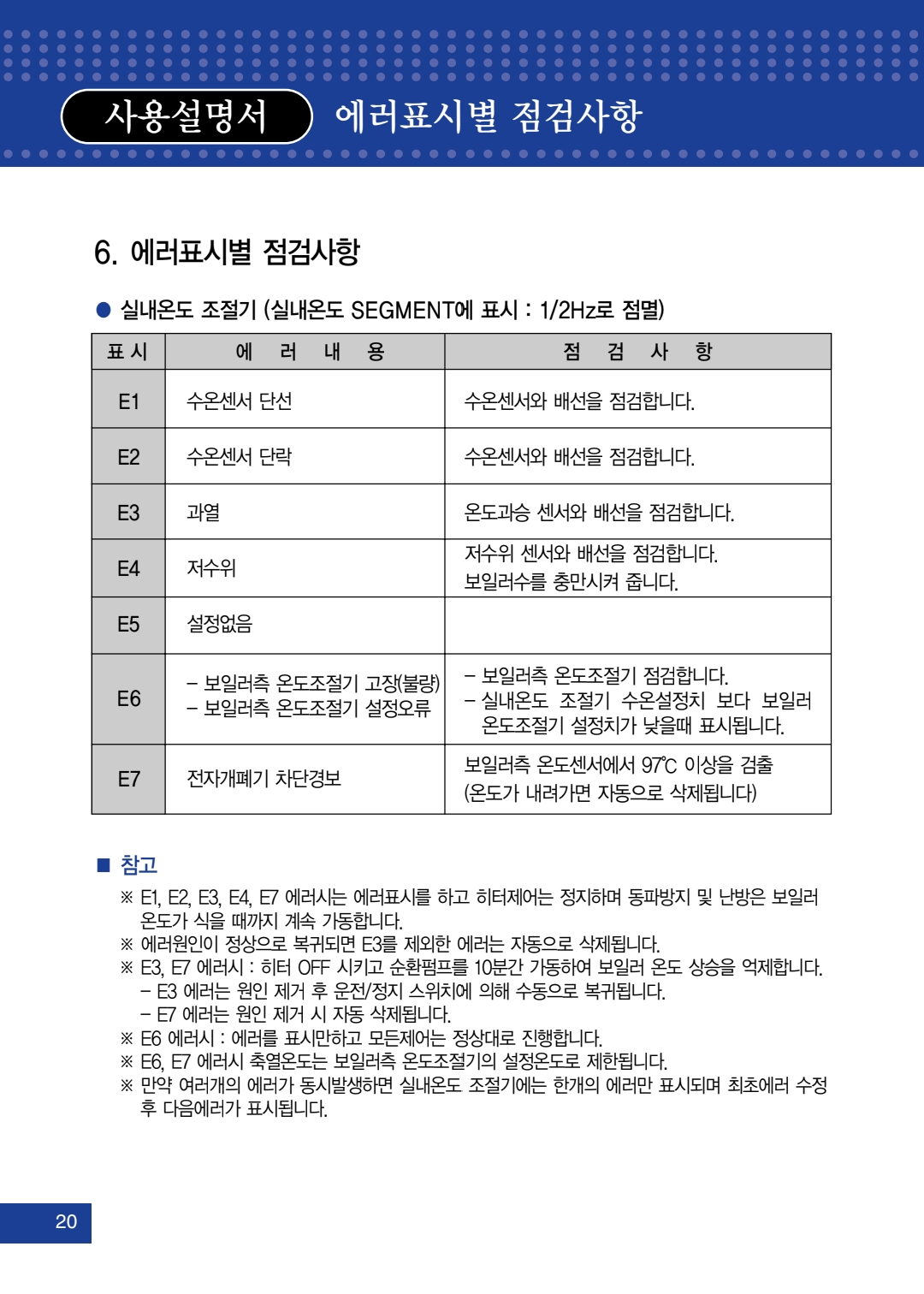 사용설명서 에러표시별 점검사항

6. 에러표시별 점검사항

● 실내온도 조절기 (실내온도 SEGMENT에 표시 : 1/2Hz로 점멸)

| 표 시 | 에 러 내 용 | 점 검 사 항 |
|---|---|---|
| E1 | 수온센서 단선 | 수온센서와 배선을 점검합니다. |
| E2 | 수온센서 단락 | 수온센서와 배선을 점검합니다. |
| E3 | 과열 | 온도과승 센서와 배선을 점검합니다. |
| E4 | 저수위 | 저수위 센서와 배선을 점검합니다. 보일러수를 충만시켜 줍니다. |
| E5 | 설정없음 | |
| E6 | – 보일러측 온도조절기 고장(불량) – 보일러측 온도조절기 설정오류 | – 보일러측 온도조절기 점검합니다. – 실내온도 조절기 수온설정치 보다 보일러 온도조절기 설정치가 낮을때 표시됩니다. |
| E7 | 전자개폐기 차단경보 | 보일러측 온도센서에서 97℃ 이상을 검출 (온도가 내려가면 자동으로 삭제됩니다) |

■ 참고
※ E1, E2, E3, E4, E7 에러시는 에러표시를 하고 히터제어는 정지하며 동파방지 및 난방은 보일러 온도가 식을 때까지 계속 가동합니다.
※ 에러원인이 정상으로 복귀되면 E3를 제외한 에러는 자동으로 삭제됩니다.
※ E3, E7 에러시 : 히터 OFF 시키고 순환펌프를 10분간 가동하여 보일러 온도 상승을 억제합니다.
– E3 에러는 원인 제거 후 운전/정지 스위치에 의해 수동으로 복귀됩니다.
– E7 에러는 원인 제거 시 자동 삭제됩니다.
※ E6 에러시 : 에러를 표시만하고 모든제어는 정상대로 진행합니다.
※ E6, E7 에러시 축열온도는 보일러측 온도조절기의 설정온도로 제한됩니다.
※ 만약 여러개의 에러가 동시발생하면 실내온도 조절기에는 한개의 에러만 표시되며 최초에러 수정 후 다음에러가 표시됩니다.

20